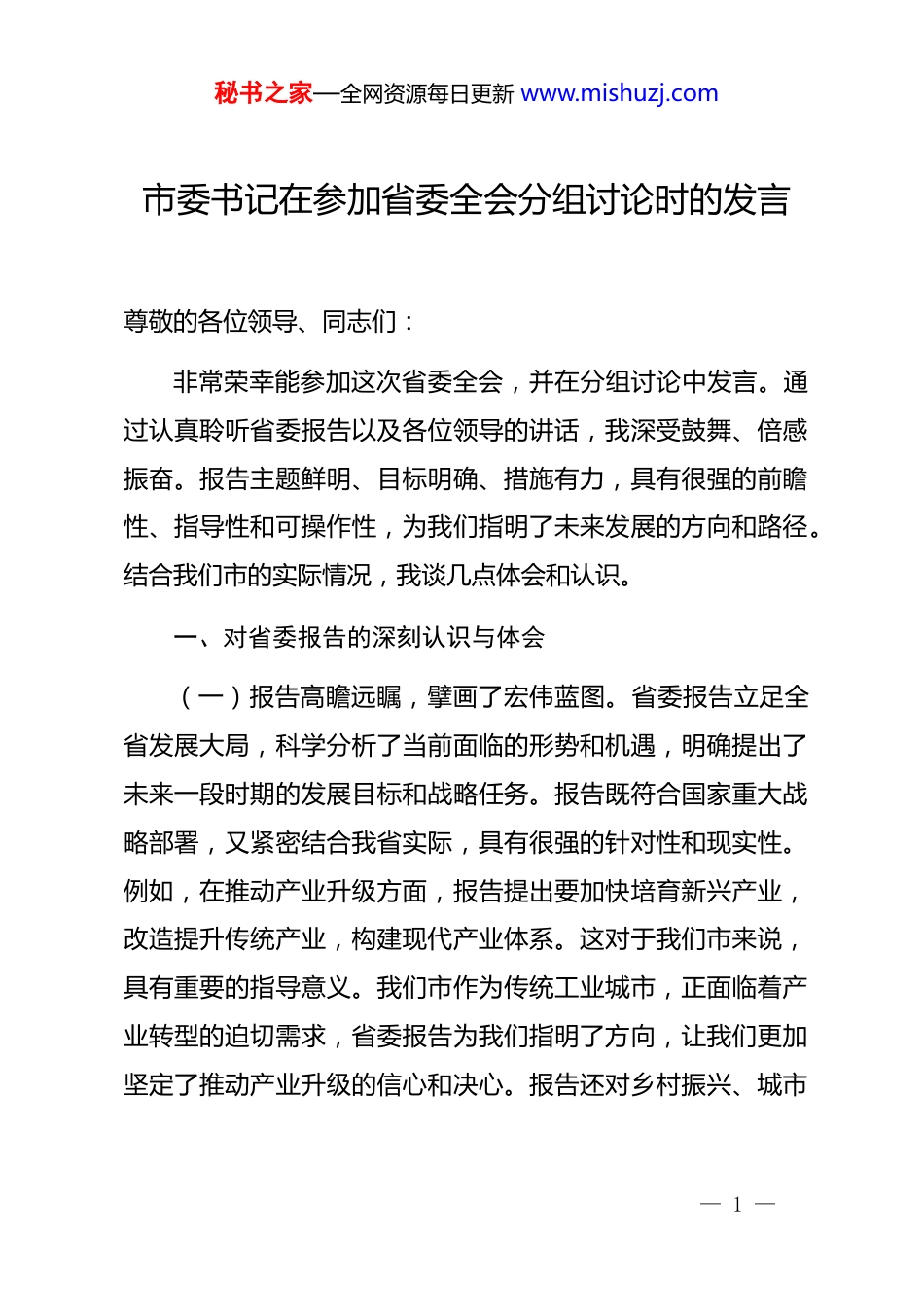 秘书之家—全网资源每日更新 www.mishuzj.com

市委书记在参加省委全会分组讨论时的发言

尊敬的各位领导、同志们：

非常荣幸能参加这次省委全会，并在分组讨论中发言。通过认真聆听省委报告以及各位领导的讲话，我深受鼓舞、倍感振奋。报告主题鲜明、目标明确、措施有力，具有很强的前瞻性、指导性和可操作性，为我们指明了未来发展的方向和路径。结合我们市的实际情况，我谈几点体会和认识。

一、对省委报告的深刻认识与体会

（一）报告高瞻远瞩，擘画了宏伟蓝图。省委报告立足全省发展大局，科学分析了当前面临的形势和机遇，明确提出了未来一段时期的发展目标和战略任务。报告既符合国家重大战略部署，又紧密结合我省实际，具有很强的针对性和现实性。例如，在推动产业升级方面，报告提出要加快培育新兴产业，改造提升传统产业，构建现代产业体系。这对于我们市来说，具有重要的指导意义。我们市作为传统工业城市，正面临着产业转型的迫切需求，省委报告为我们指明了方向，让我们更加坚定了推动产业升级的信心和决心。报告还对乡村振兴、城市

— 1 —